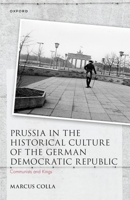 OXFORD

PRUSSIA IN THE HISTORICAL CULTURE OF THE GERMAN DEMOCRATIC REPUBLIC

Communists and Kings

MARCUS COLLA